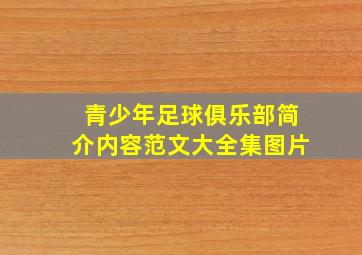 青少年足球俱乐部简介内容范文大全集图片